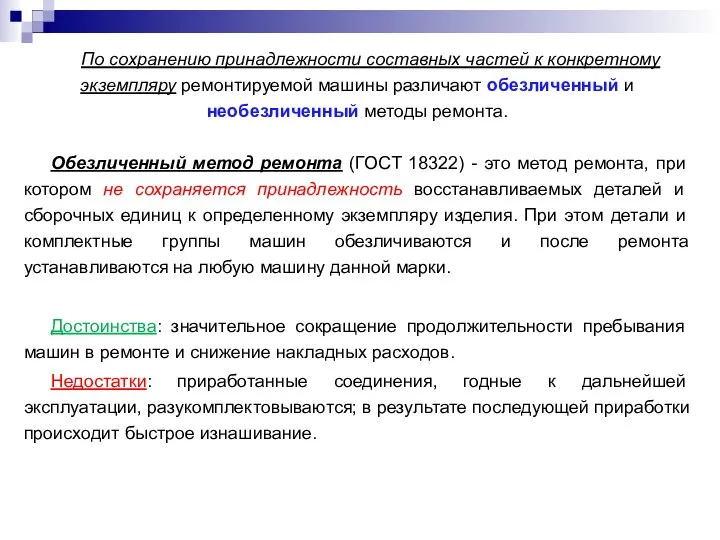 По сохранению принадлежности составных частей к конкретному экземпляру ремонтируемой машины различают обезличенный и необезличенный методы ремонта.

Обезличенный метод ремонта (ГОСТ 18322) - это метод ремонта, при котором не сохраняется принадлежность восстанавливаемых деталей и сборочных единиц к определенному экземпляру изделия. При этом детали и комплектные группы машин обезличиваются и после ремонта устанавливаются на любую машину данной марки.

Достоинства: значительное сокращение продолжительности пребывания машин в ремонте и снижение накладных расходов.

Недостатки: приработанные соединения, годные к дальнейшей эксплуатации, разукомплектовываются; в результате последующей приработки происходит быстрое изнашивание.